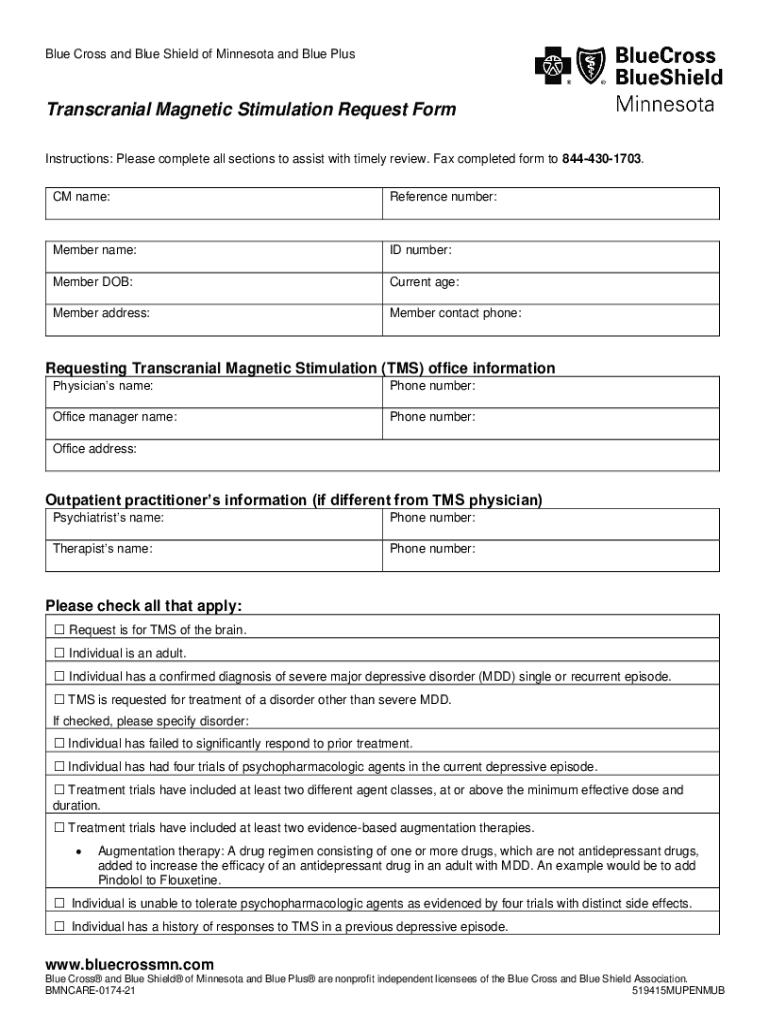 Blue Cross and Blue Shield of Minnesota and Blue Plus

BlueCross BlueShield Minnesota

Transcranial Magnetic Stimulation Request Form

Instructions: Please complete all sections to assist with timely review. Fax completed form to 844-430-1703.

| CM name: | Reference number: |
|---|---|

| Member name: | ID number: |
|---|---|
| Member DOB: | Current age: |
| Member address: | Member contact phone: |

Requesting Transcranial Magnetic Stimulation (TMS) office information

| Physician's name: | Phone number: |
|---|---|
| Office manager name: | Phone number: |
| Office address: | |

Outpatient practitioner's information (if different from TMS physician)

| Psychiatrist's name: | Phone number: |
|---|---|
| Therapist's name: | Phone number: |

Please check all that apply:

☐ Request is for TMS of the brain.

☐ Individual is an adult.

☐ Individual has a confirmed diagnosis of severe major depressive disorder (MDD) single or recurrent episode.

☐ TMS is requested for treatment of a disorder other than severe MDD.
If checked, please specify disorder:

☐ Individual has failed to significantly respond to prior treatment.

☐ Individual has had four trials of psychopharmacologic agents in the current depressive episode.

☐ Treatment trials have included at least two different agent classes, at or above the minimum effective dose and duration.

☐ Treatment trials have included at least two evidence-based augmentation therapies.
• Augmentation therapy: A drug regimen consisting of one or more drugs, which are not antidepressant drugs, added to increase the efficacy of an antidepressant drug in an adult with MDD. An example would be to add Pindolol to Flouxetine.

☐ Individual is unable to tolerate psychopharmacologic agents as evidenced by four trials with distinct side effects.

☐ Individual has a history of responses to TMS in a previous depressive episode.

www.bluecrossmn.com
Blue Cross® and Blue Shield® of Minnesota and Blue Plus® are nonprofit independent licensees of the Blue Cross and Blue Shield Association.
BMNCARE-0174-21 519415MUPENMUB